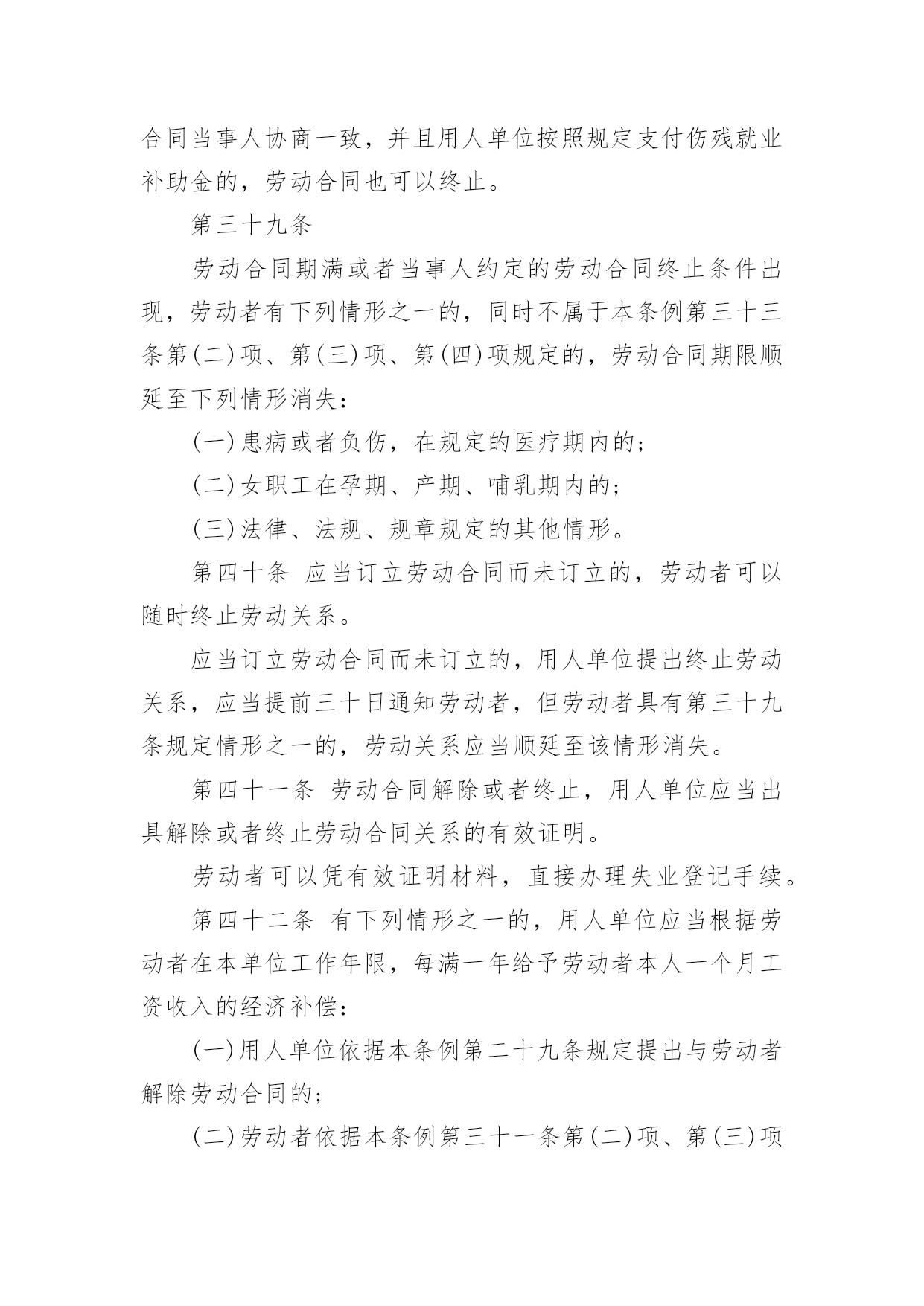 合同当事人协商一致，并且用人单位按照规定支付伤残就业补助金的，劳动合同也可以终止。

第三十九条

劳动合同期满或者当事人约定的劳动合同终止条件出现，劳动者有下列情形之一的，同时不属于本条例第三十三条第(二)项、第(三)项、第(四)项规定的，劳动合同期限顺延至下列情形消失：

(一)患病或者负伤，在规定的医疗期内的；

(二)女职工在孕期、产期、哺乳期内的；

(三)法律、法规、规章规定的其他情形。

第四十条 应当订立劳动合同而未订立的，劳动者可以随时终止劳动关系。

应当订立劳动合同而未订立的，用人单位提出终止劳动关系，应当提前三十日通知劳动者，但劳动者具有第三十九条规定情形之一的，劳动关系应当顺延至该情形消失。

第四十一条 劳动合同解除或者终止，用人单位应当出具解除或者终止劳动合同关系的有效证明。

劳动者可以凭有效证明材料，直接办理失业登记手续。

第四十二条 有下列情形之一的，用人单位应当根据劳动者在本单位工作年限，每满一年给予劳动者本人一个月工资收入的经济补偿：

(一)用人单位依据本条例第二十九条规定提出与劳动者解除劳动合同的；

(二)劳动者依据本条例第三十一条第(二)项、第(三)项